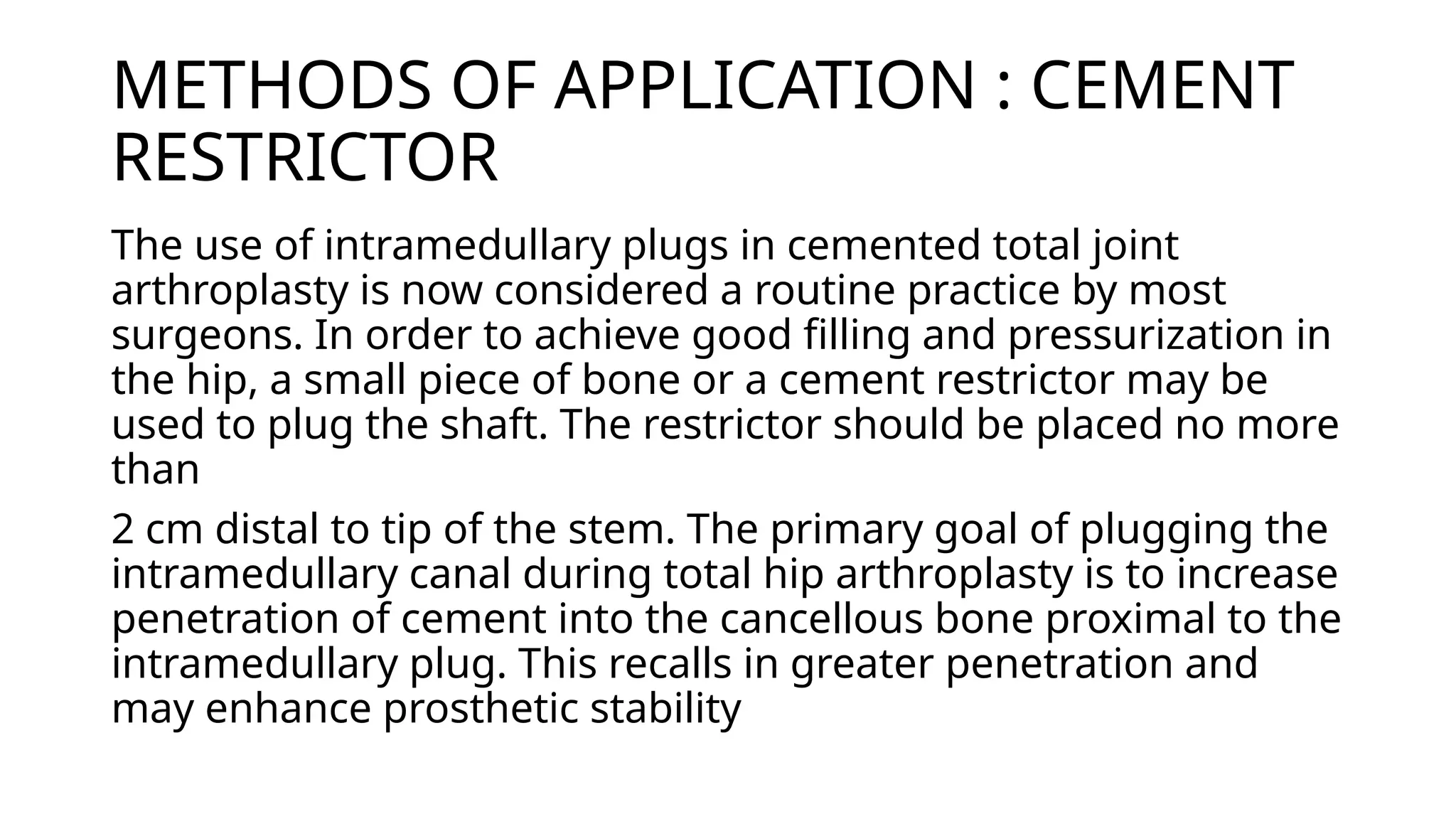 METHODS OF APPLICATION : CEMENT RESTRICTOR

The use of intramedullary plugs in cemented total joint arthroplasty is now considered a routine practice by most surgeons. In order to achieve good filling and pressurization in the hip, a small piece of bone or a cement restrictor may be used to plug the shaft. The restrictor should be placed no more than

2 cm distal to tip of the stem. The primary goal of plugging the intramedullary canal during total hip arthroplasty is to increase penetration of cement into the cancellous bone proximal to the intramedullary plug. This recalls in greater penetration and may enhance prosthetic stability